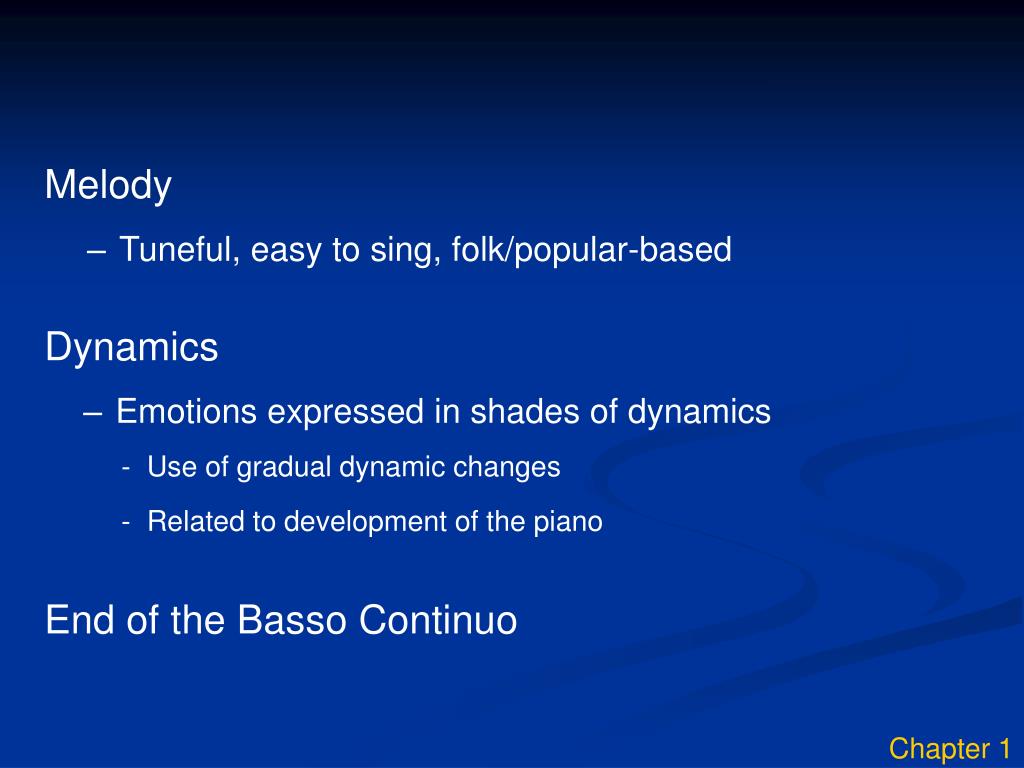 Melody

– Tuneful, easy to sing, folk/popular-based

Dynamics

– Emotions expressed in shades of dynamics

- Use of gradual dynamic changes

- Related to development of the piano

End of the Basso Continuo

Chapter 1